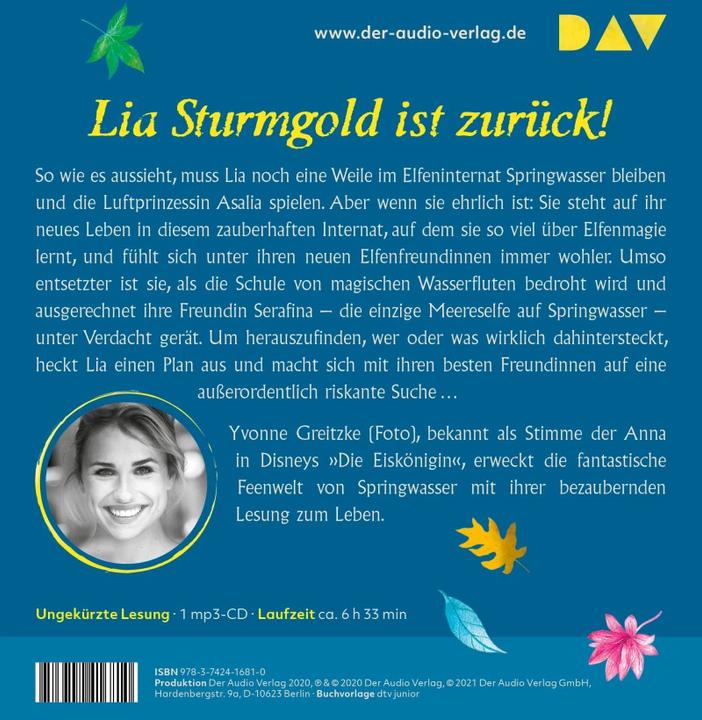 www.der-audio-verlag.de

DAV

Lia Sturmgold ist zurück!

So wie es aussieht, muss Lia noch eine Weile im Elfeninternat Springwasser bleiben und die Luftprinzessin Asalia spielen. Aber wenn sie ehrlich ist: Sie steht auf ihr neues Leben in diesem zauberhaften Internat, auf dem sie so viel über Elfenmagie lernt, und fühlt sich unter ihren neuen Elfenfreundinnen immer wohler. Umso entsetzter ist sie, als die Schule von magischen Wasserfluten bedroht wird und ausgerechnet ihre Freundin Serafina – die einzige Meereselfe auf Springwasser – unter Verdacht gerät. Um herauszufinden, wer oder was wirklich dahintersteckt, heckt Lia einen Plan aus und macht sich mit ihren besten Freundinnen auf eine außerordentlich riskante Suche …

Yvonne Greitzke (Foto), bekannt als Stimme der Anna in Disneys »Die Eiskönigin«, erweckt die fantastische Feenwelt von Springwasser mit ihrer bezaubernden Lesung zum Leben.

Ungekürzte Lesung · 1 mp3-CD · Laufzeit ca. 6 h 33 min

ISBN 978-3-7424-1681-0
Produktion Der Audio Verlag 2020, ℗ & © 2020 Der Audio Verlag, © 2021 Der Audio Verlag GmbH, Hardenbergstr. 9a, D-10623 Berlin · Buchvorlage dtv junior